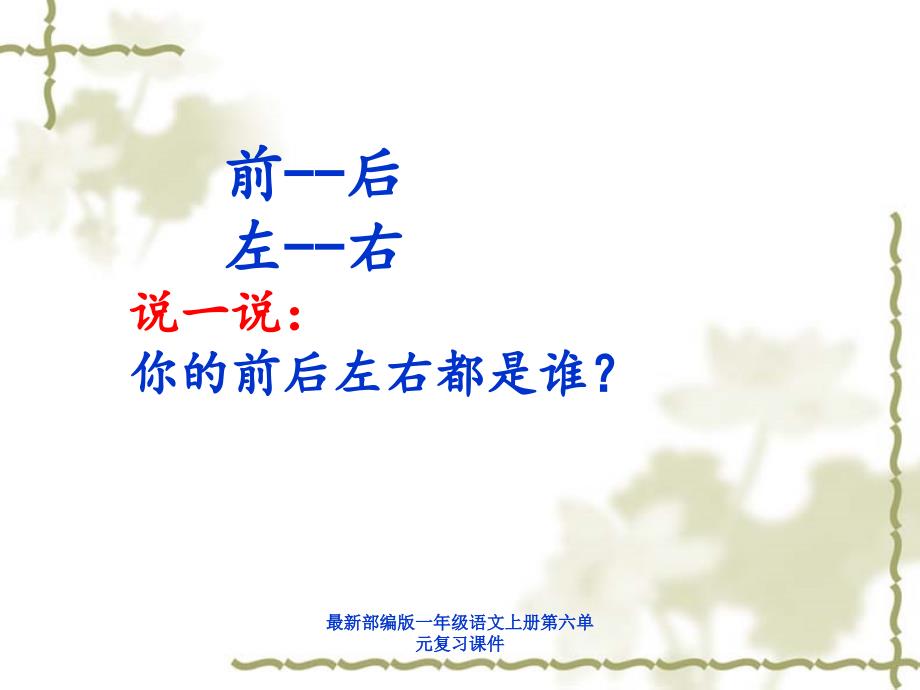 前--后
左--右
说一说：
你的前后左右都是谁？

最新部编版一年级语文上册第六单元复习课件